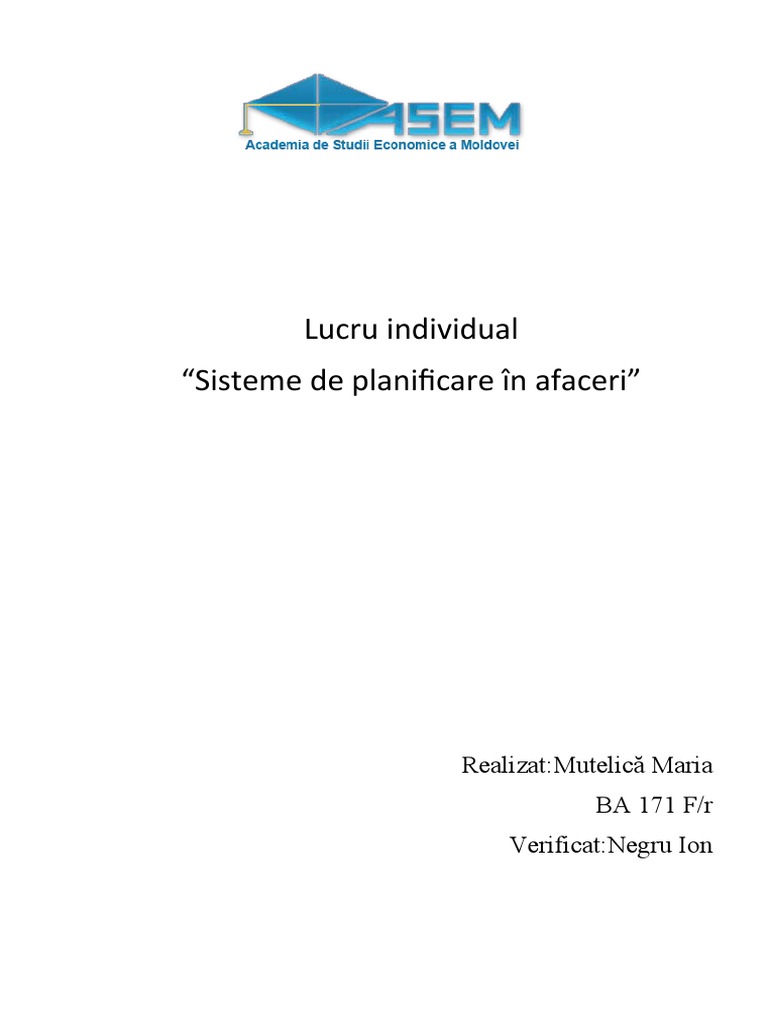 ASEM
Academia de Studii Economice a Moldovei

Lucru individual
"Sisteme de planificare în afaceri"

Realizat:Mutelică Maria
BA 171 F/r
Verificat:Negru Ion